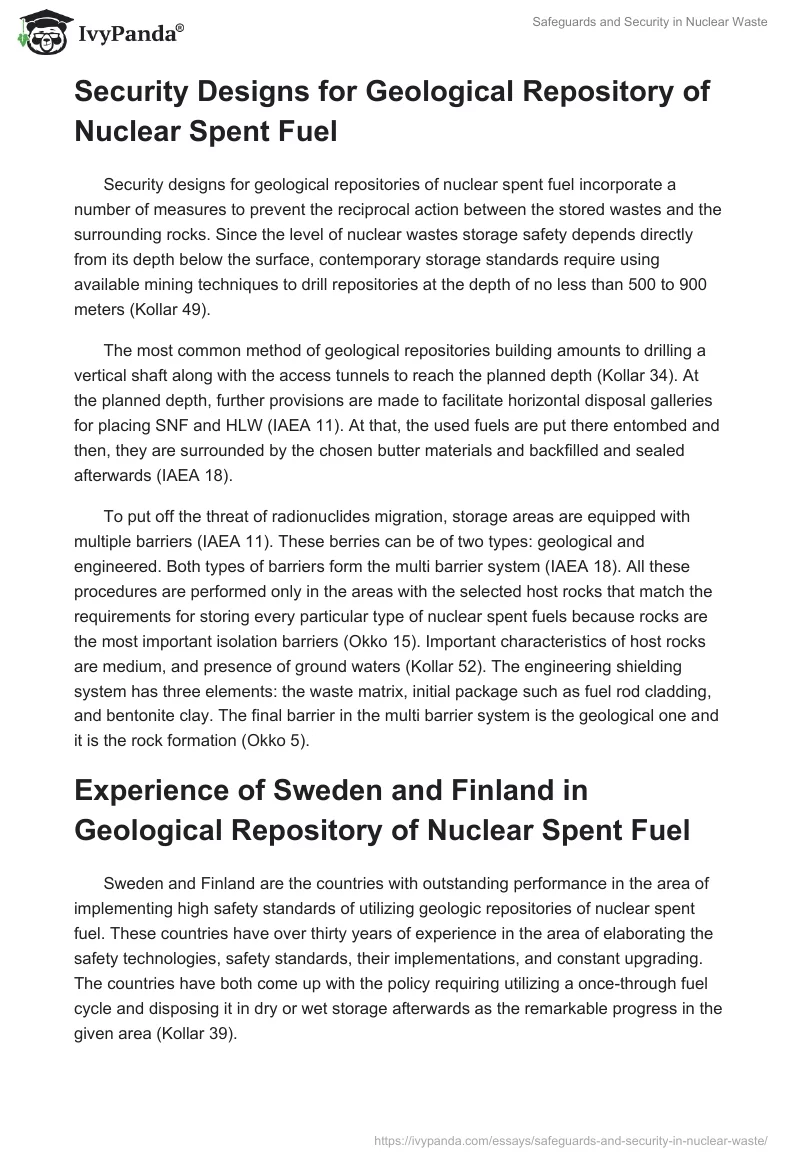 IvyPanda®

Safeguards and Security in Nuclear Waste

Security Designs for Geological Repository of Nuclear Spent Fuel

Security designs for geological repositories of nuclear spent fuel incorporate a number of measures to prevent the reciprocal action between the stored wastes and the surrounding rocks. Since the level of nuclear wastes storage safety depends directly from its depth below the surface, contemporary storage standards require using available mining techniques to drill repositories at the depth of no less than 500 to 900 meters (Kollar 49).

The most common method of geological repositories building amounts to drilling a vertical shaft along with the access tunnels to reach the planned depth (Kollar 34). At the planned depth, further provisions are made to facilitate horizontal disposal galleries for placing SNF and HLW (IAEA 11). At that, the used fuels are put there entombed and then, they are surrounded by the chosen butter materials and backfilled and sealed afterwards (IAEA 18).

To put off the threat of radionuclides migration, storage areas are equipped with multiple barriers (IAEA 11). These berries can be of two types: geological and engineered. Both types of barriers form the multi barrier system (IAEA 18). All these procedures are performed only in the areas with the selected host rocks that match the requirements for storing every particular type of nuclear spent fuels because rocks are the most important isolation barriers (Okko 15). Important characteristics of host rocks are medium, and presence of ground waters (Kollar 52). The engineering shielding system has three elements: the waste matrix, initial package such as fuel rod cladding, and bentonite clay. The final barrier in the multi barrier system is the geological one and it is the rock formation (Okko 5).

Experience of Sweden and Finland in Geological Repository of Nuclear Spent Fuel

Sweden and Finland are the countries with outstanding performance in the area of implementing high safety standards of utilizing geologic repositories of nuclear spent fuel. These countries have over thirty years of experience in the area of elaborating the safety technologies, safety standards, their implementations, and constant upgrading. The countries have both come up with the policy requiring utilizing a once-through fuel cycle and disposing it in dry or wet storage afterwards as the remarkable progress in the given area (Kollar 39).

https://ivypanda.com/essays/safeguards-and-security-in-nuclear-waste/